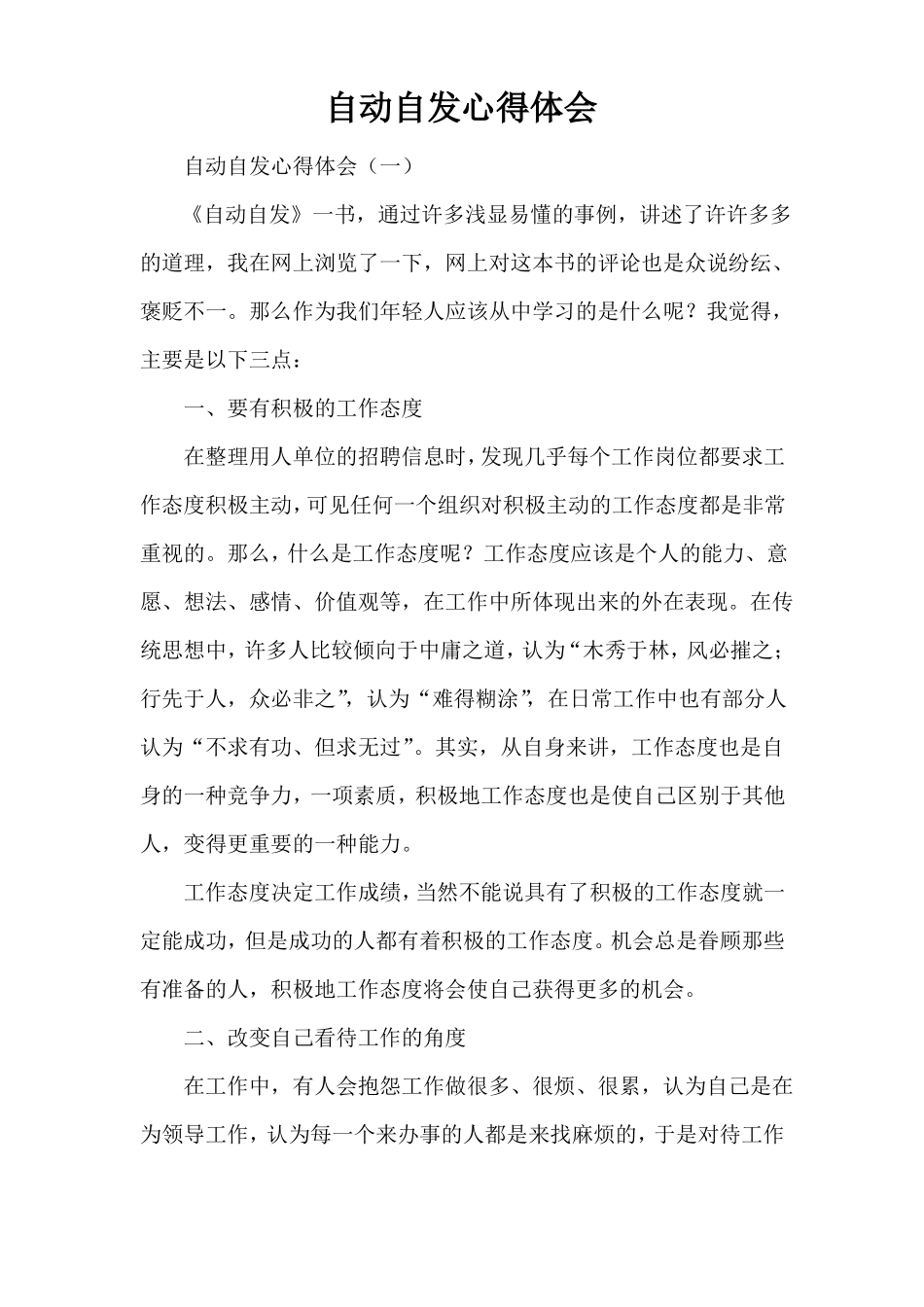 自动自发心得体会

自动自发心得体会（一）

《自动自发》一书，通过许多浅显易懂的事例，讲述了许许多多的道理，我在网上浏览了一下，网上对这本书的评论也是众说纷纭、褒贬不一。那么作为我们年轻人应该从中学习的是什么呢？我觉得，主要是以下三点：

一、要有积极的工作态度

在整理用人单位的招聘信息时，发现几乎每个工作岗位都要求工作态度积极主动，可见任何一个组织对积极主动的工作态度都是非常重视的。那么，什么是工作态度呢？工作态度应该是个人的能力、意愿、想法、感情、价值观等，在工作中所体现出来的外在表现。在传统思想中，许多人比较倾向于中庸之道，认为“木秀于林，风必摧之；行先于人，众必非之”，认为“难得糊涂”，在日常工作中也有部分人认为“不求有功、但求无过”。其实，从自身来讲，工作态度也是自身的一种竞争力，一项素质，积极地工作态度也是使自己区别于其他人，变得更重要的一种能力。

工作态度决定工作成绩，当然不能说具有了积极的工作态度就一定能成功，但是成功的人都有着积极的工作态度。机会总是眷顾那些有准备的人，积极地工作态度将会使自己获得更多的机会。

二、改变自己看待工作的角度

在工作中，有人会抱怨工作做很多、很烦、很累，认为自己是在为领导工作，认为每一个来办事的人都是来找麻烦的，于是对待工作